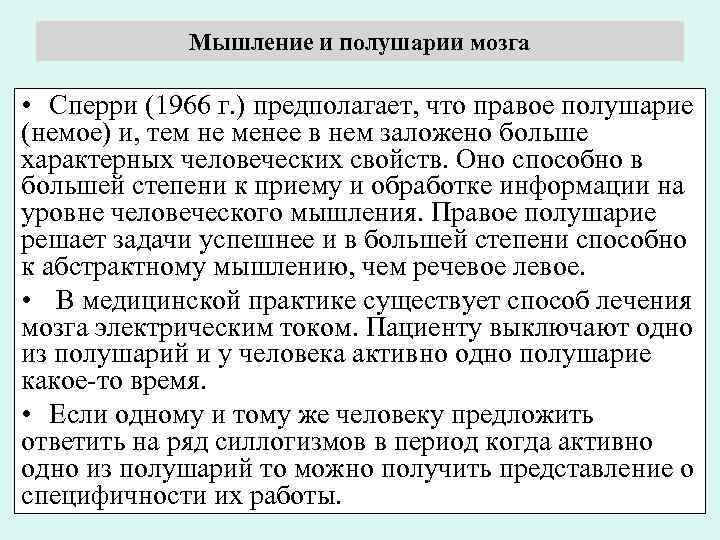 Мышление и полушарии мозга

• Сперри (1966 г.) предполагает, что правое полушарие (немое) и, тем не менее в нем заложено больше характерных человеческих свойств. Оно способно в большей степени к приему и обработке информации на уровне человеческого мышления. Правое полушарие решает задачи успешнее и в большей степени способно к абстрактному мышлению, чем речевое левое.

• В медицинской практике существует способ лечения мозга электрическим током. Пациенту выключают одно из полушарий и у человека активно одно полушарие какое-то время.

• Если одному и тому же человеку предложить ответить на ряд силлогизмов в период когда активно одно из полушарий то можно получить представление о специфичности их работы.